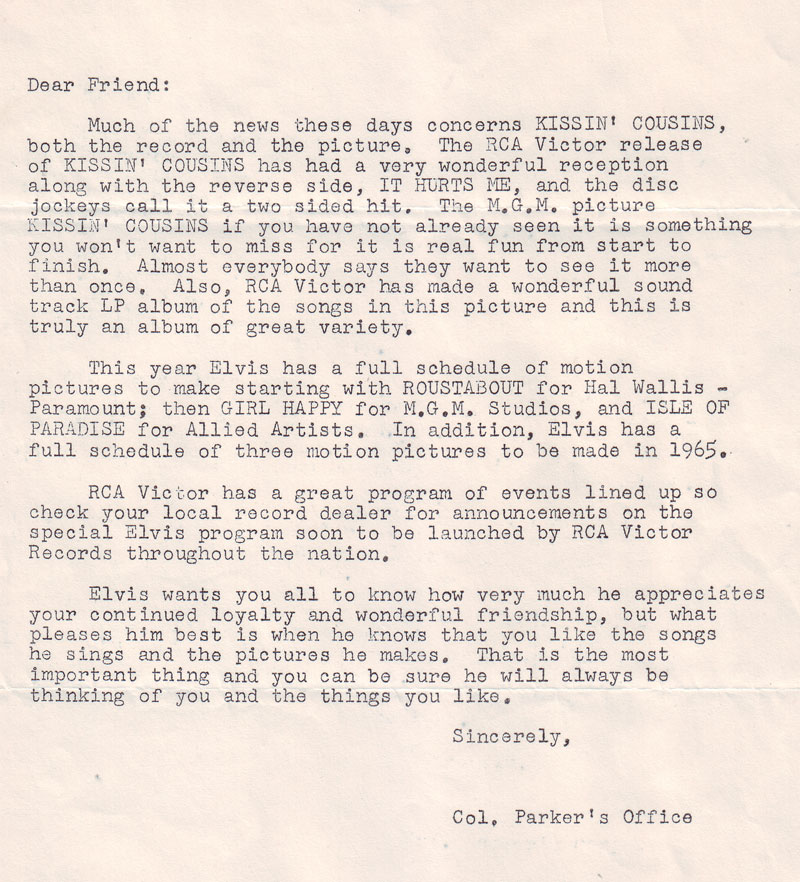 Dear Friend:

Much of the news these days concerns KISSIN' COUSINS, both the record and the picture. The RCA Victor release of KISSIN' COUSINS has had a very wonderful reception along with the reverse side, IT HURTS ME, and the disc jockeys call it a two sided hit. The M.G.M. picture KISSIN' COUSINS if you have not already seen it is something you won't want to miss for it is real fun from start to finish. Almost everybody says they want to see it more than once. Also, RCA Victor has made a wonderful sound track LP album of the songs in this picture and this is truly an album of great variety.

This year Elvis has a full schedule of motion pictures to make starting with ROUSTABOUT for Hal Wallis - Paramount; then GIRL HAPPY for M.G.M. Studios, and ISLE OF PARADISE for Allied Artists. In addition, Elvis has a full schedule of three motion pictures to be made in 1965.

RCA Victor has a great program of events lined up so check your local record dealer for announcements on the special Elvis program soon to be launched by RCA Victor Records throughout the nation.

Elvis wants you all to know how very much he appreciates your continued loyalty and wonderful friendship, but what pleases him best is when he knows that you like the songs he sings and the pictures he makes. That is the most important thing and you can be sure he will always be thinking of you and the things you like.

Sincerely,

Col. Parker's Office